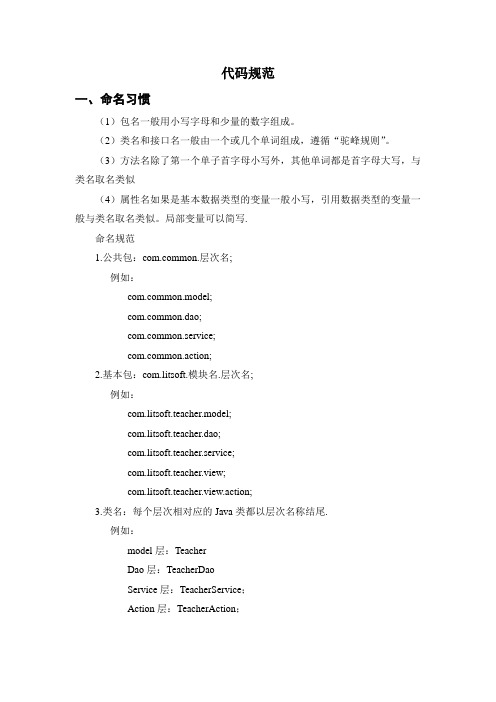 代码规范

一、命名习惯

（1）包名一般用小写字母和少量的数字组成。

（2）类名和接口名一般由一个或几个单词组成，遵循“驼峰规则”。

（3）方法名除了第一个单子首字母小写外，其他单词都是首字母大写，与类名取名类似

（4）属性名如果是基本数据类型的变量一般小写，引用数据类型的变量一般与类名取名类似。局部变量可以简写.

命名规范

1.公共包：com.common.层次名;

例如：

com.common.model;

com.common.dao;

com.common.service;

com.common.action;

2.基本包：com.litsoft.模块名.层次名;

例如：

com.litsoft.teacher.model;

com.litsoft.teacher.dao;

com.litsoft.teacher.service;

com.litsoft.teacher.view;

com.litsoft.teacher.view.action;

3.类名：每个层次相对应的 Java 类都以层次名称结尾.

例如：

model 层：Teacher

Dao 层：TeacherDao

Service 层：TeacherService；

Action 层：TeacherAction；